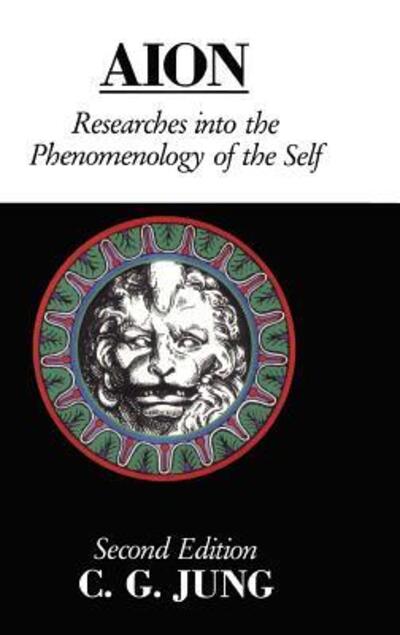 AION

Researches into the Phenomenology of the Self

Second Edition
C. G. JUNG